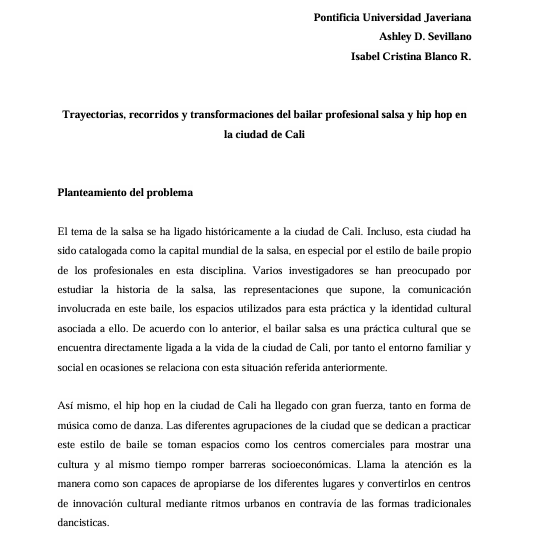 Pontificia Universidad Javeriana
Ashley D. Sevillano
Isabel Cristina Blanco R.

Trayectorias, recorridos y transformaciones del bailar profesional salsa y hip hop en la ciudad de Cali

Planteamiento del problema

El tema de la salsa se ha ligado históricamente a la ciudad de Cali. Incluso, esta ciudad ha sido catalogada como la capital mundial de la salsa, en especial por el estilo de baile propio de los profesionales en esta disciplina. Varios investigadores se han preocupado por estudiar la historia de la salsa, las representaciones que supone, la comunicación involucrada en este baile, los espacios utilizados para esta práctica y la identidad cultural asociada a ello. De acuerdo con lo anterior, el bailar salsa es una práctica cultural que se encuentra directamente ligada a la vida de la ciudad de Cali, por tanto el entorno familiar y social en ocasiones se relaciona con esta situación referida anteriormente.

Así mismo, el hip hop en la ciudad de Cali ha llegado con gran fuerza, tanto en forma de música como de danza. Las diferentes agrupaciones de la ciudad que se dedican a practicar este estilo de baile se toman espacios como los centros comerciales para mostrar una cultura y al mismo tiempo romper barreras socioeconómicas. Llama la atención es la manera como son capaces de apropiarse de los diferentes lugares y convertirlos en centros de innovación cultural mediante ritmos urbanos en contravía de las formas tradicionales dancisticas.